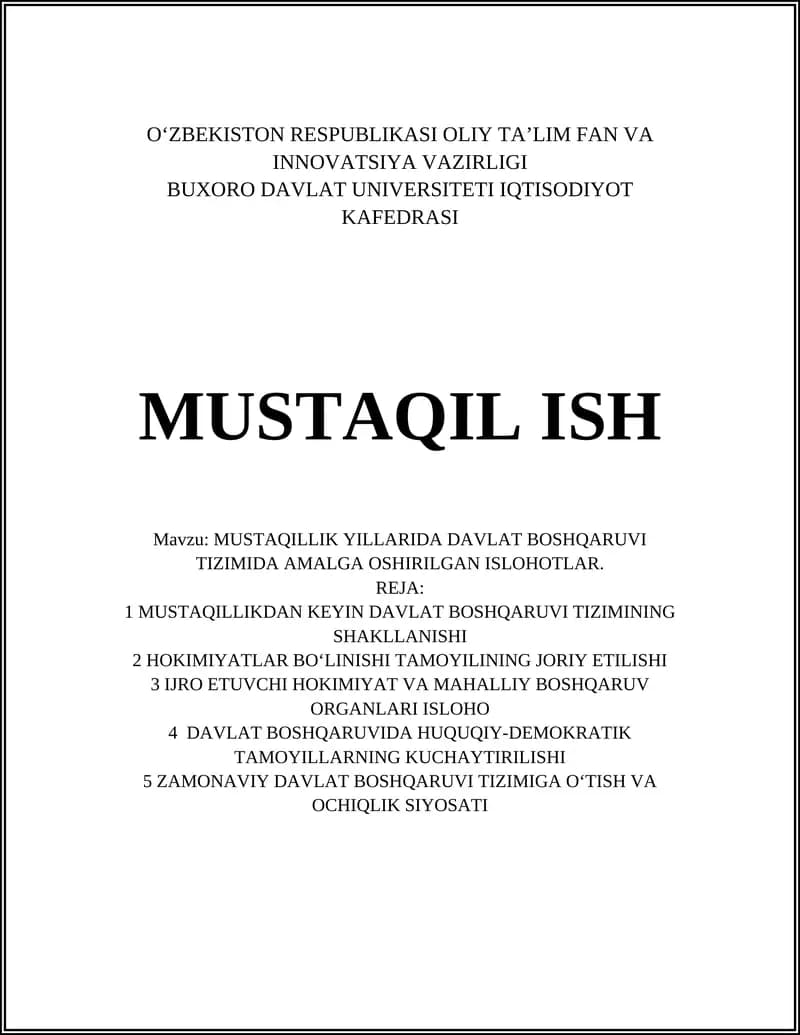 O‘ZBEKISTON RESPUBLIKASI OLIY TA’LIM FAN VA INNOVATSIYA VAZIRLIGI
BUXORO DAVLAT UNIVERSITETI IQTISODIYOT KAFEDRASI

MUSTAQIL ISH

Mavzu: MUSTAQILLIK YILLARIDA DAVLAT BOSHQARUVI TIZIMIDA AMALGA OSHIRILGAN ISLOHOTLAR.
REJA:
1 MUSTAQILLIKDAN KEYIN DAVLAT BOSHQARUVI TIZIMINING SHAKLLANISHI
2 HOKIMIYATLAR BO‘LINISHI TAMOYILINING JORIY ETILISHI
3 IJRO ETUVCHI HOKIMIYAT VA MAHALLIY BOSHQARUV ORGANLARI ISLOHO
4 DAVLAT BOSHQARUVIDA HUQUQIY-DEMOKRATIK TAMOYILLARNING KUCHAYTIRILISHI
5 ZAMONAVIY DAVLAT BOSHQARUVI TIZIMIGA O‘TISH VA OCHIQLIK SIYOSATI